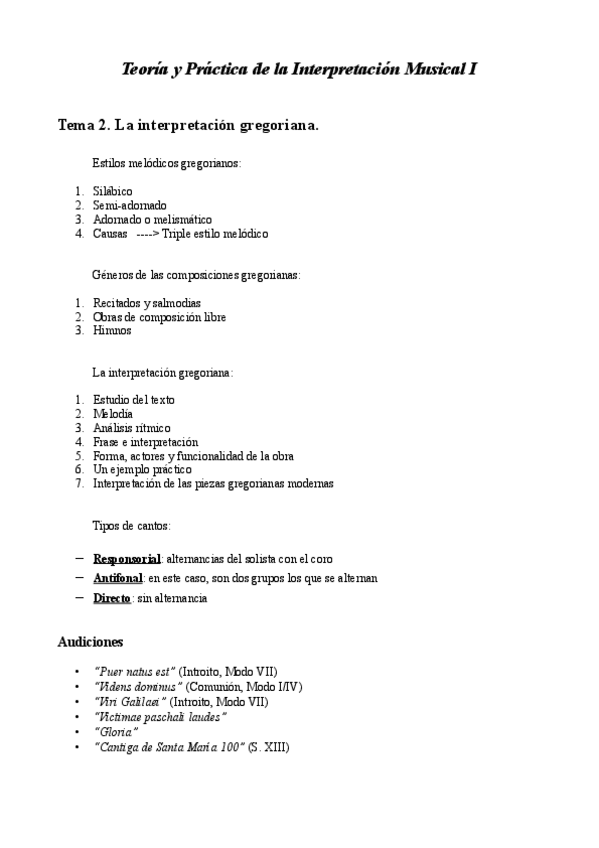 Teoría y Práctica de la Interpretación Musical I

Tema 2. La interpretación gregoriana.

Estilos melódicos gregorianos:

1. Silábico
2. Semi-adornado
3. Adornado o melismático
4. Causas ----> Triple estilo melódico

Géneros de las composiciones gregorianas:

1. Recitados y salmodias
2. Obras de composición libre
3. Himnos

La interpretación gregoriana:

1. Estudio del texto
2. Melodía
3. Análisis rítmico
4. Frase e interpretación
5. Forma, actores y funcionalidad de la obra
6. Un ejemplo práctico
7. Interpretación de las piezas gregorianas modernas

Tipos de cantos:

– Responsorial: alternancias del solista con el coro
– Antifonal: en este caso, son dos grupos los que se alternan
– Directo: sin alternancia

Audiciones

• "Puer natus est" (Introito, Modo VII)
• "Videns dominus" (Comunión, Modo I/IV)
• "Viri Galilaei" (Introito, Modo VII)
• "Victimae paschali laudes"
• "Gloria"
• "Cantiga de Santa María 100" (S. XIII)